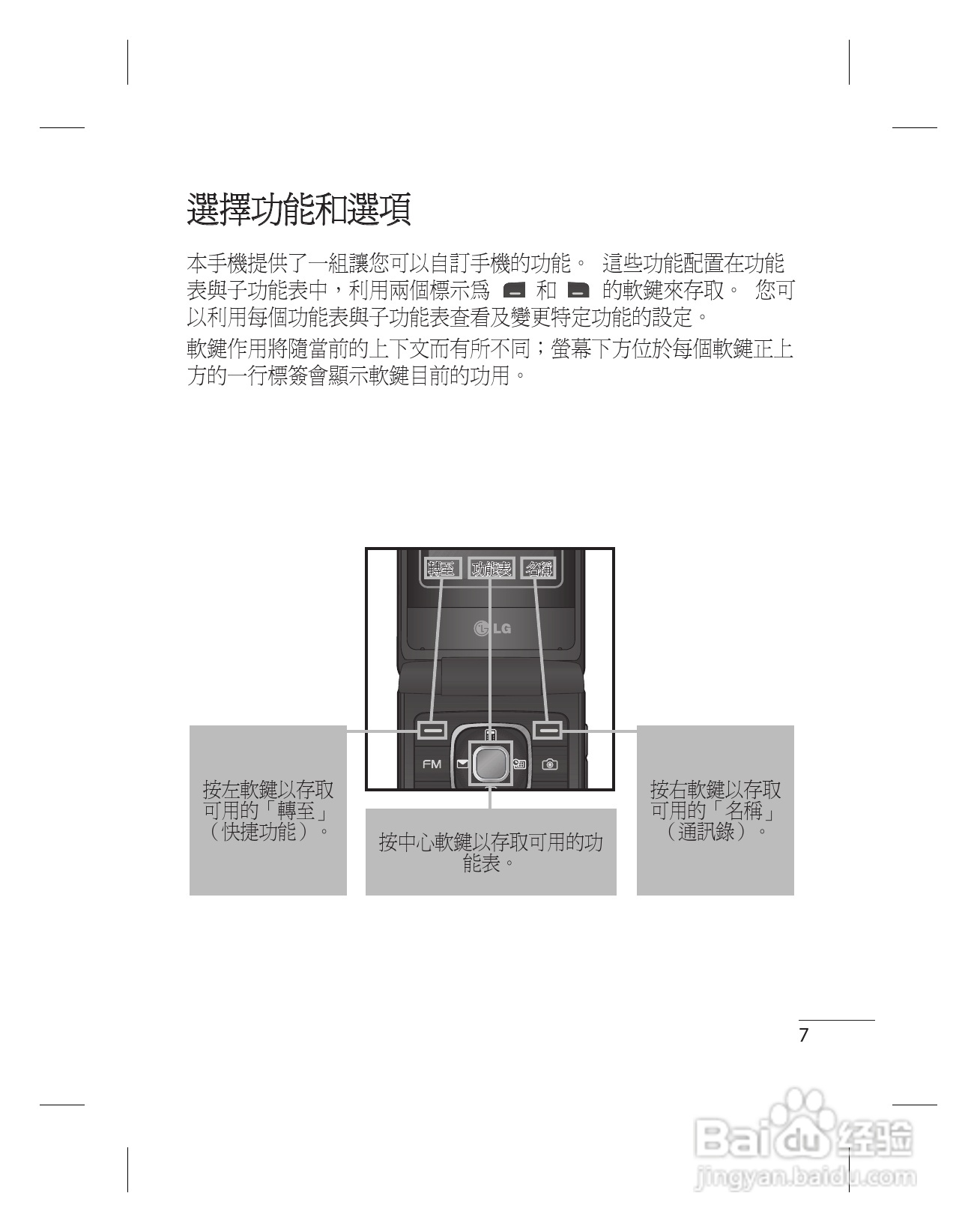 選擇功能和選項

本手機提供了一組讓您可以自訂手機的功能。 這些功能配置在功能表與子功能表中，利用兩個標示為 和 的軟鍵來存取。 您可以利用每個功能表與子功能表查看及變更特定功能的設定。

軟鍵作用將隨當前的上下文而有所不同；螢幕下方位於每個軟鍵正上方的一行標簽會顯示軟鍵目前的功用。

轉至 功能表 名稱

LG

FM

按左軟鍵以存取可用的「轉至」（快捷功能）。

按中心軟鍵以存取可用的功能表。

按右軟鍵以存取可用的「名稱」（通訊錄）。

7

Baidu 经验
jingyan.baidu.com